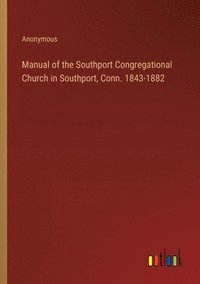 Anonymous

Manual of the Southport Congregational Church in Southport, Conn. 1843-1882

outlook